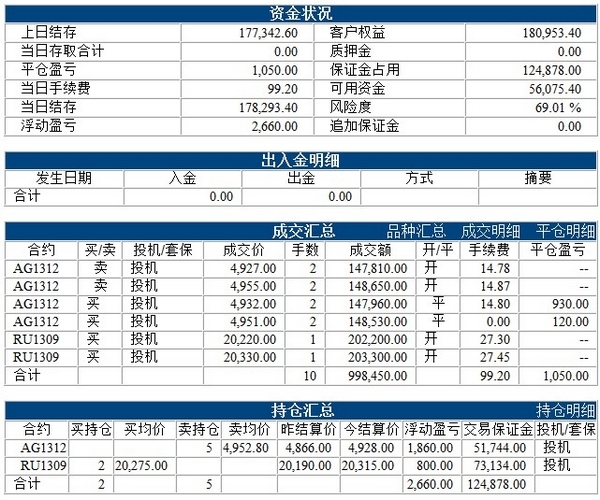 资金状况

| 上日结存 | 177,342.60 | 客户权益 | 180,953.40 |
|---|---|---|---|
| 当日存取合计 | 0.00 | 质押金 | 0.00 |
| 平仓盈亏 | 1,050.00 | 保证金占用 | 124,878.00 |
| 当日手续费 | 99.20 | 可用资金 | 56,075.40 |
| 当日结存 | 178,293.40 | 风险度 | 69.01 % |
| 浮动盈亏 | 2,660.00 | 追加保证金 | 0.00 |

出入金明细

| 发生日期 | 入金 | 出金 | 方式 | 摘要 |
|---|---|---|---|---|
| 合计 | 0.00 | 0.00 | | |

成交汇总 品种汇总 成交明细 平仓明细

| 合约 | 买/卖 | 投机/套保 | 成交价 | 手数 | 成交额 | 开/平 | 手续费 | 平仓盈亏 |
|---|---|---|---|---|---|---|---|---|
| AG1312 | 卖 | 投机 | 4,927.00 | 2 | 147,810.00 | 开 | 14.78 | -- |
| AG1312 | 卖 | 投机 | 4,955.00 | 2 | 148,650.00 | 开 | 14.87 | -- |
| AG1312 | 买 | 投机 | 4,932.00 | 2 | 147,960.00 | 平 | 14.80 | 930.00 |
| AG1312 | 买 | 投机 | 4,951.00 | 2 | 148,530.00 | 平 | 0.00 | 120.00 |
| RU1309 | 买 | 投机 | 20,220.00 | 1 | 202,200.00 | 开 | 27.30 | -- |
| RU1309 | 买 | 投机 | 20,330.00 | 1 | 203,300.00 | 开 | 27.45 | -- |
| 合计 | | | | 10 | 998,450.00 | | 99.20 | 1,050.00 |

持仓汇总 持仓明细

| 合约 | 买持仓 | 买均价 | 卖持仓 | 卖均价 | 昨结算价 | 今结算价 | 浮动盈亏 | 交易保证金 | 投机/套保 |
|---|---|---|---|---|---|---|---|---|---|
| AG1312 | | | 5 | 4,952.80 | 4,866.00 | 4,928.00 | 1,860.00 | 51,744.00 | 投机 |
| RU1309 | 2 | 20,275.00 | | | 20,190.00 | 20,315.00 | 800.00 | 73,134.00 | 投机 |
| 合计 | 2 | | 5 | | | | 2,660.00 | 124,878.00 | |